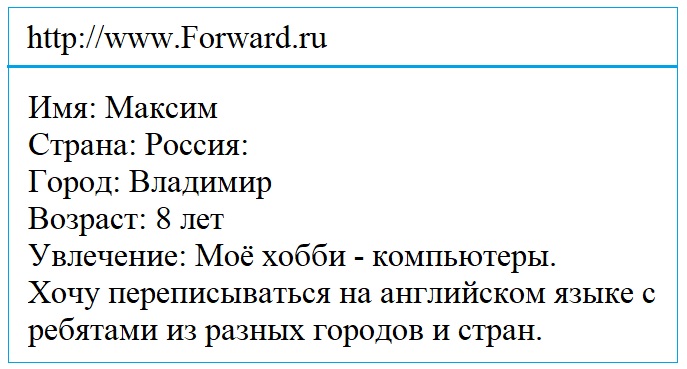 http://www.Forward.ru

Имя: Максим
Страна: Россия:
Город: Владимир
Возраст: 8 лет
Увлечение: Моё хобби - компьютеры.
Хочу переписываться на английском языке с ребятами из разных городов и стран.